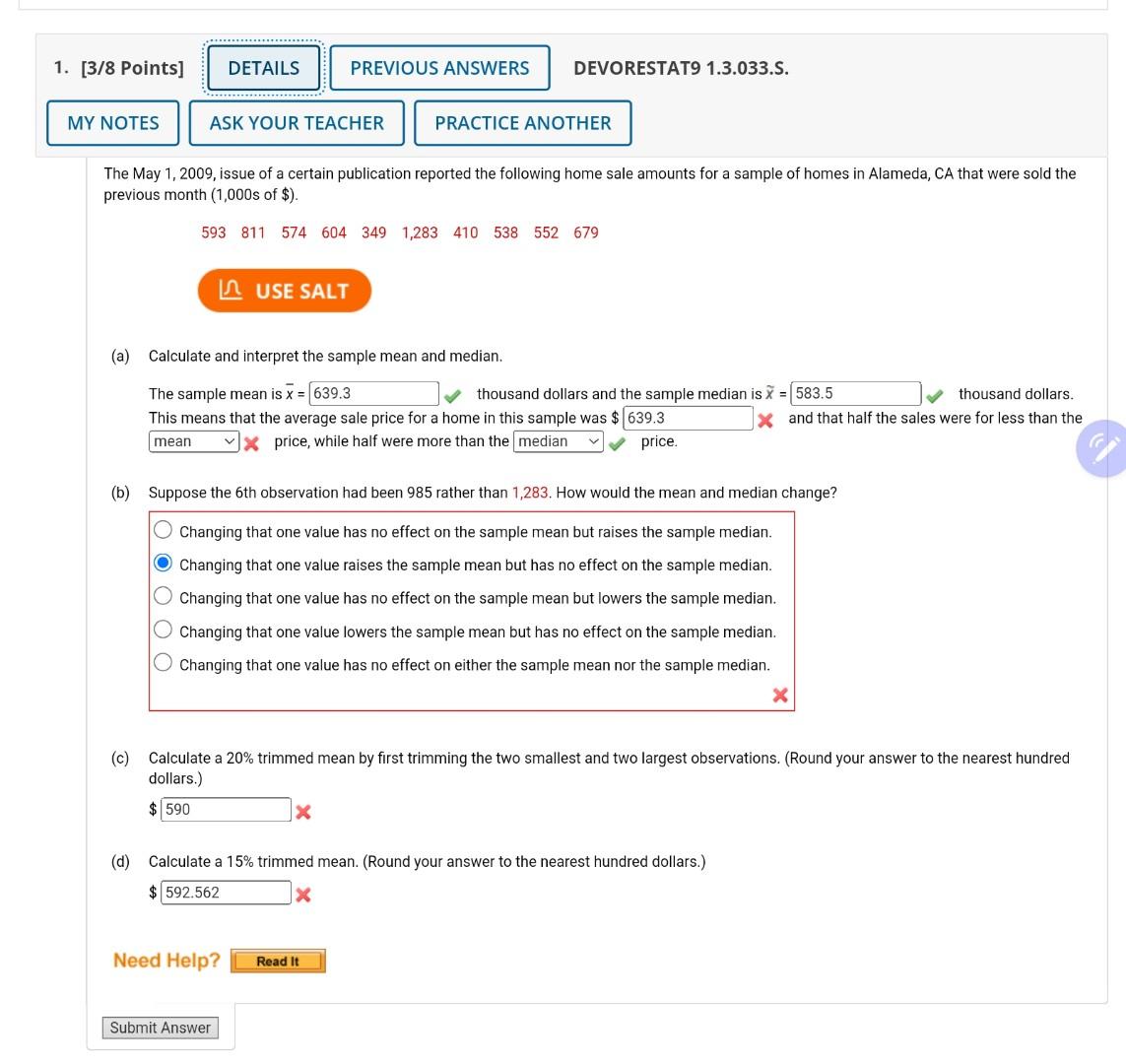 1. [3/8 Points] DETAILS PREVIOUS ANSWERS DEVORESTAT9 1.3.033.S.

MY NOTES ASK YOUR TEACHER PRACTICE ANOTHER

The May 1, 2009, issue of a certain publication reported the following home sale amounts for a sample of homes in Alameda, CA that were sold the previous month (1,000s of $).

593 811 574 604 349 1,283 410 538 552 679

USE SALT

(a) Calculate and interpret the sample mean and median.

The sample mean is $\bar{x}$ = 639.3 thousand dollars and the sample median is $\tilde{x}$ = 583.5 thousand dollars. This means that the average sale price for a home in this sample was $ 639.3 and that half the sales were for less than the mean price, while half were more than the median price.

(b) Suppose the 6th observation had been 985 rather than 1,283. How would the mean and median change?

Changing that one value has no effect on the sample mean but raises the sample median.
Changing that one value raises the sample mean but has no effect on the sample median.
Changing that one value has no effect on the sample mean but lowers the sample median.
Changing that one value lowers the sample mean but has no effect on the sample median.
Changing that one value has no effect on either the sample mean nor the sample median.

(c) Calculate a 20% trimmed mean by first trimming the two smallest and two largest observations. (Round your answer to the nearest hundred dollars.)
$ 590

(d) Calculate a 15% trimmed mean. (Round your answer to the nearest hundred dollars.)
$ 592.562

Need Help? Read It

Submit Answer